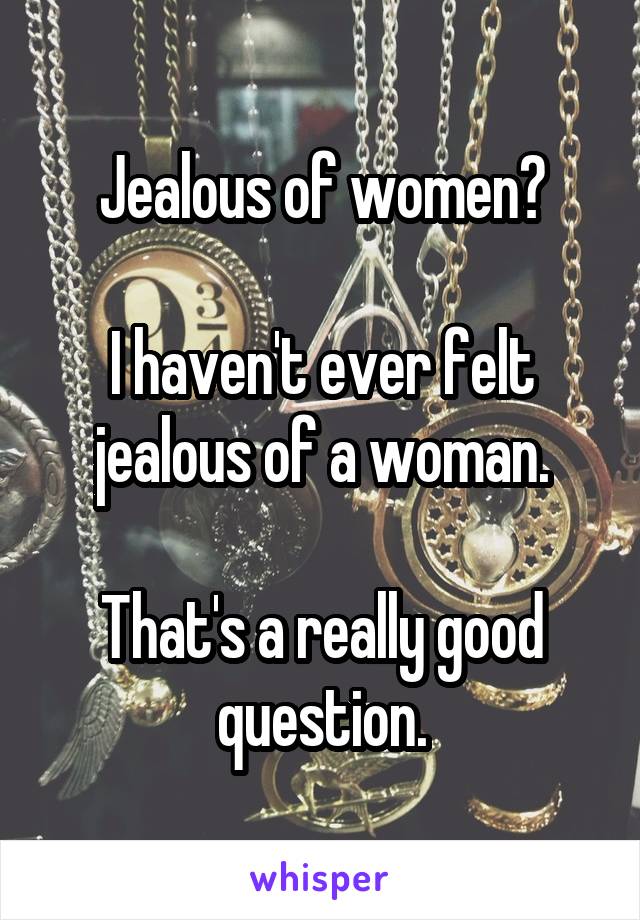 Jealous of women?

I haven't ever felt jealous of a woman.

That's a really good question.

whisper